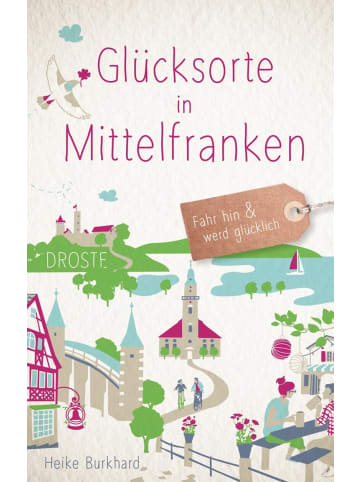 Glücksorte in Mittelfranken

Fahr hin & werd glücklich

DROSTE

Heike Burkhard